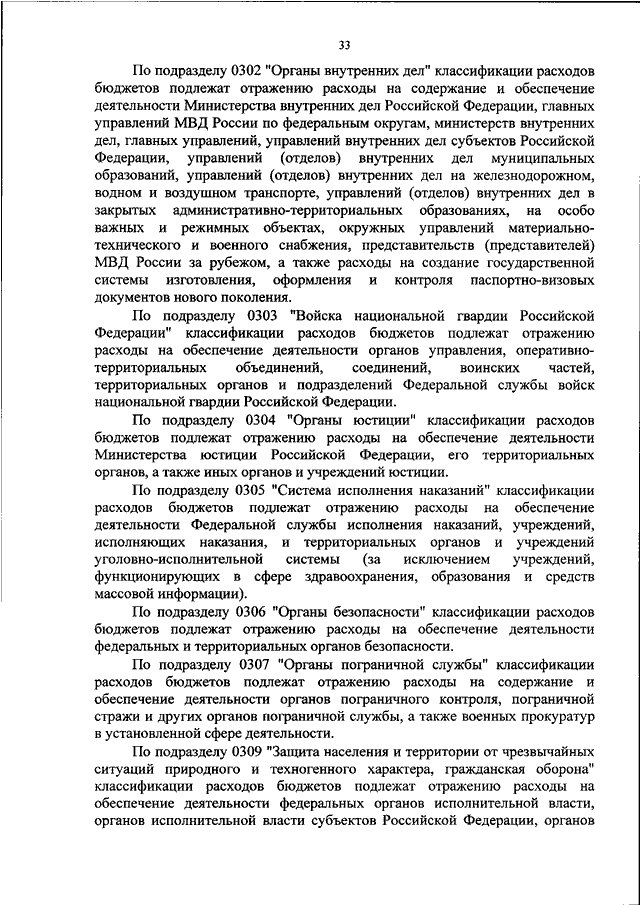 33

По подразделу 0302 "Органы внутренних дел" классификации расходов бюджетов подлежат отражению расходы на содержание и обеспечение деятельности Министерства внутренних дел Российской Федерации, главных управлений МВД России по федеральным округам, министерств внутренних дел, главных управлений, управлений внутренних дел субъектов Российской Федерации, управлений (отделов) внутренних дел муниципальных образований, управлений (отделов) внутренних дел на железнодорожном, водном и воздушном транспорте, управлений (отделов) внутренних дел в закрытых административно-территориальных образованиях, на особо важных и режимных объектах, окружных управлений материально-технического и военного снабжения, представительств (представителей) МВД России за рубежом, а также расходы на создание государственной системы изготовления, оформления и контроля паспортно-визовых документов нового поколения.

По подразделу 0303 "Войска национальной гвардии Российской Федерации" классификации расходов бюджетов подлежат отражению расходы на обеспечение деятельности органов управления, оперативно-территориальных объединений, соединений, воинских частей, территориальных органов и подразделений Федеральной службы войск национальной гвардии Российской Федерации.

По подразделу 0304 "Органы юстиции" классификации расходов бюджетов подлежат отражению расходы на обеспечение деятельности Министерства юстиции Российской Федерации, его территориальных органов, а также иных органов и учреждений юстиции.

По подразделу 0305 "Система исполнения наказаний" классификации расходов бюджетов подлежат отражению расходы на обеспечение деятельности Федеральной службы исполнения наказаний, учреждений, исполняющих наказания, и территориальных органов и учреждений уголовно-исполнительной системы (за исключением учреждений, функционирующих в сфере здравоохранения, образования и средств массовой информации).

По подразделу 0306 "Органы безопасности" классификации расходов бюджетов подлежат отражению расходы на обеспечение деятельности федеральных и территориальных органов безопасности.

По подразделу 0307 "Органы пограничной службы" классификации расходов бюджетов подлежат отражению расходы на содержание и обеспечение деятельности органов пограничного контроля, пограничной стражи и других органов пограничной службы, а также военных прокуратур в установленной сфере деятельности.

По подразделу 0309 "Защита населения и территории от чрезвычайных ситуаций природного и техногенного характера, гражданская оборона" классификации расходов бюджетов подлежат отражению расходы на обеспечение деятельности федеральных органов исполнительной власти, органов исполнительной власти субъектов Российской Федерации, органов